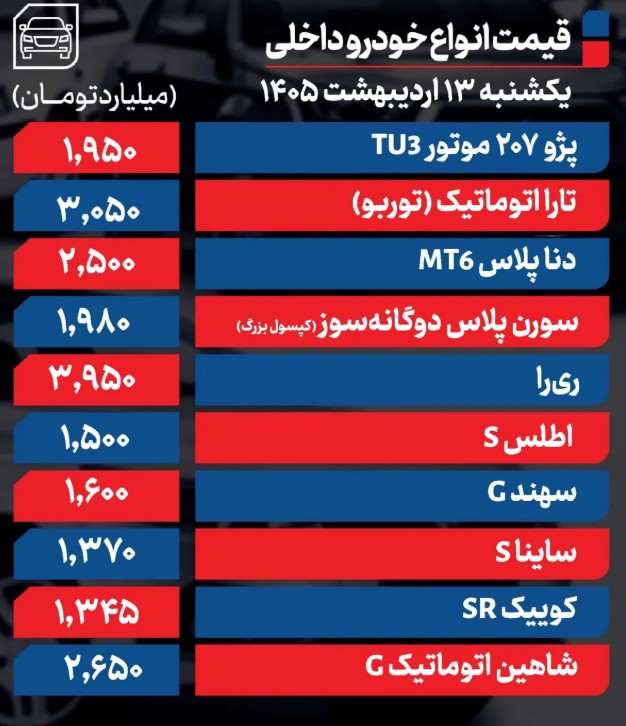 قیمت انواع خودرو داخلی
یکشنبه ۱۳ اردیبهشت ۱۴۰۵
(میلیارد تومان)

| | |
|---|---|
| پژو ۲۰۷ موتور TU3 | ۱,۹۵۰ |
| تارا اتوماتیک (توربو) | ۳,۰۵۰ |
| دنا پلاس MT6 | ۲,۵۰۰ |
| سورن پلاس دوگانه‌سوز (کپسول بزرگ) | ۱,۹۸۰ |
| ری‌را | ۳,۹۵۰ |
| اطلس S | ۱,۵۰۰ |
| سهند G | ۱,۶۰۰ |
| ساینا S | ۱,۳۷۰ |
| کوییک SR | ۱,۳۴۵ |
| شاهین اتوماتیک G | ۲,۶۵۰ |